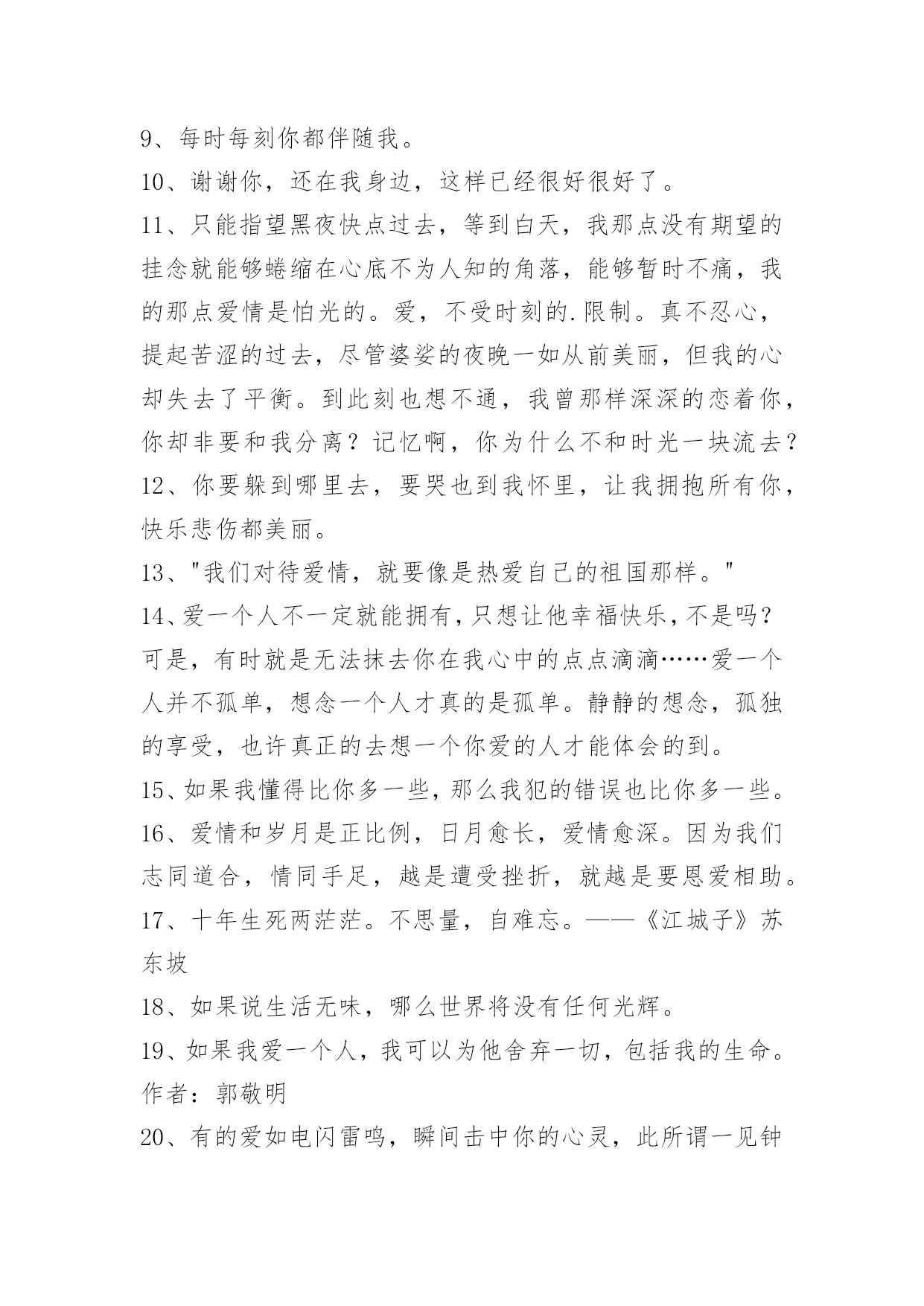 9、每时每刻你都伴随我。

10、谢谢你，还在我身边，这样已经很好很好了。

11、只能指望黑夜快点过去，等到白天，我那点没有期望的挂念就能够蜷缩在心底不为人知的角落，能够暂时不痛，我的那点爱情是怕光的。爱，不受时刻的.限制。真不忍心，提起苦涩的过去，尽管婆娑的夜晚一如从前美丽，但我的心却失去了平衡。到此刻也想不通，我曾那样深深的恋着你，你却非要和我分离？记忆啊，你为什么不和时光一块流去？

12、你要躲到哪里去，要哭也到我怀里，让我拥抱所有你，快乐悲伤都美丽。

13、"我们对待爱情，就要像是热爱自己的祖国那样。"

14、爱一个人不一定就能拥有，只想让他幸福快乐，不是吗？可是，有时就是无法抹去你在我心中的点点滴滴……爱一个人并不孤单，想念一个人才真的是孤单。静静的想念，孤独的享受，也许真正的去想一个你爱的人才能体会的到。

15、如果我懂得比你多一些，那么我犯的错误也比你多一些。

16、爱情和岁月是正比例，日月愈长，爱情愈深。因为我们志同道合，情同手足，越是遭受挫折，就越是要恩爱相助。

17、十年生死两茫茫。不思量，自难忘。——《江城子》苏东坡

18、如果说生活无味，哪么世界将没有任何光辉。

19、如果我爱一个人，我可以为他舍弃一切，包括我的生命。作者：郭敬明

20、有的爱如电闪雷鸣，瞬间击中你的心灵，此所谓一见钟